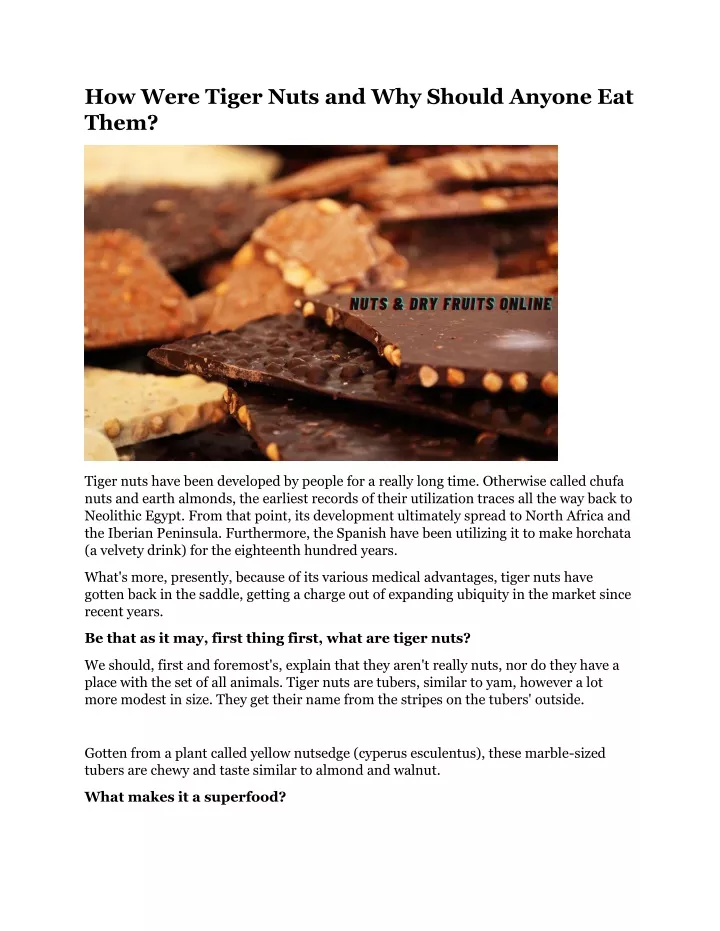 How Were Tiger Nuts and Why Should Anyone Eat Them?

NUTS & DRY FRUITS ONLINE

Tiger nuts have been developed by people for a really long time. Otherwise called chufa nuts and earth almonds, the earliest records of their utilization traces all the way back to Neolithic Egypt. From that point, its development ultimately spread to North Africa and the Iberian Peninsula. Furthermore, the Spanish have been utilizing it to make horchata (a velvety drink) for the eighteenth hundred years.

What's more, presently, because of its various medical advantages, tiger nuts have gotten back in the saddle, getting a charge out of expanding ubiquity in the market since recent years.

Be that as it may, first thing first, what are tiger nuts?

We should, first and foremost's, explain that they aren't really nuts, nor do they have a place with the set of all animals. Tiger nuts are tubers, similar to yam, however a lot more modest in size. They get their name from the stripes on the tubers' outside.

Gotten from a plant called yellow nutsedge (cyperus esculentus), these marble-sized tubers are chewy and taste similar to almond and walnut.

What makes it a superfood?